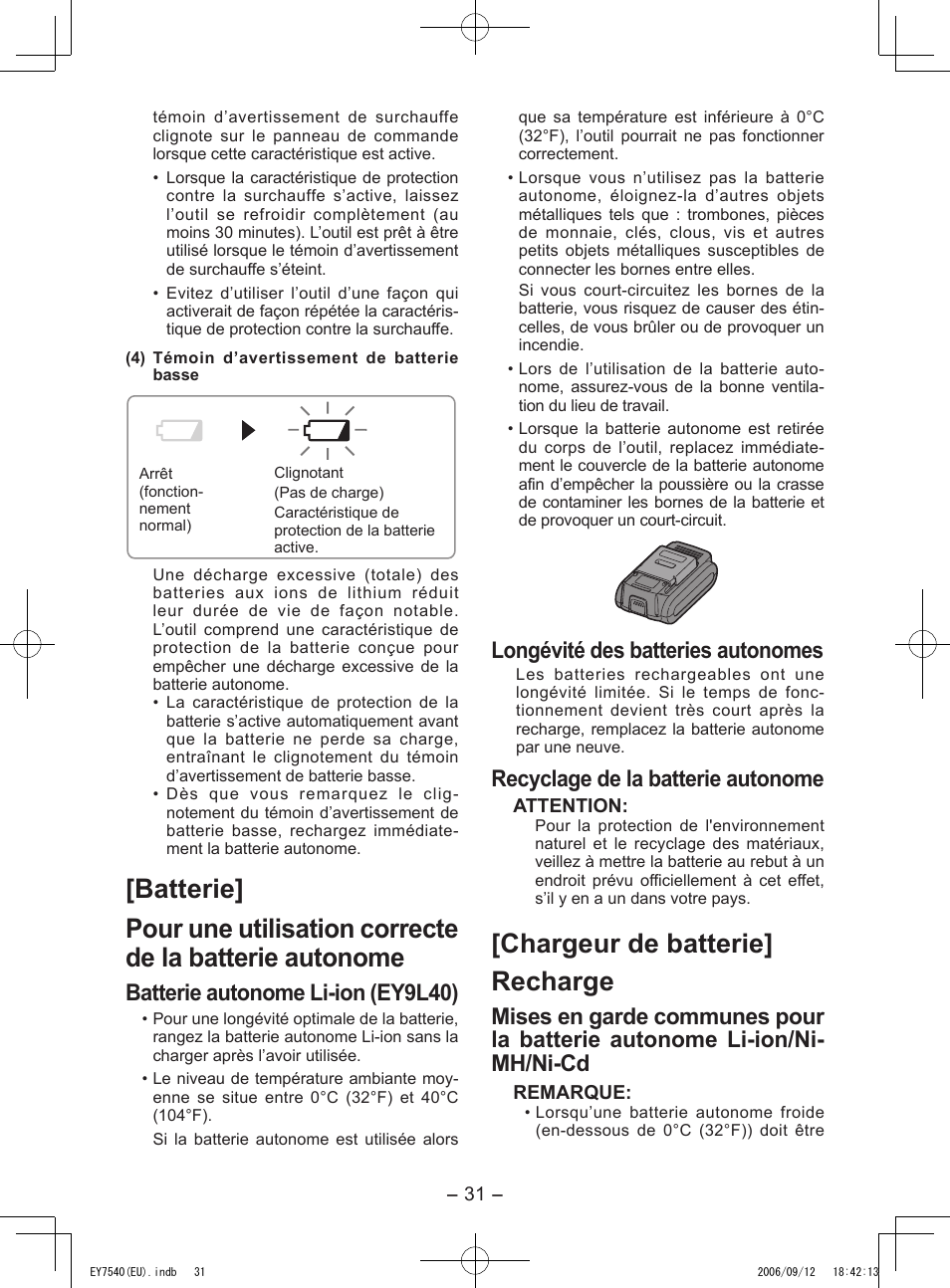 témoin d’avertissement de surchauffe clignote sur le panneau de commande lorsque cette caractéristique est active.

• Lorsque la caractéristique de protection contre la surchauffe s’active, laissez l’outil se refroidir complètement (au moins 30 minutes). L’outil est prêt à être utilisé lorsque le témoin d’avertissement de surchauffe s’éteint.

• Evitez d’utiliser l’outil d’une façon qui activerait de façon répétée la caractéristique de protection contre la surchauffe.

(4) Témoin d’avertissement de batterie basse

Arrêt (fonctionnement normal)

Clignotant (Pas de charge) Caractéristique de protection de la batterie active.

Une décharge excessive (totale) des batteries aux ions de lithium réduit leur durée de vie de façon notable. L’outil comprend une caractéristique de protection de la batterie conçue pour empêcher une décharge excessive de la batterie autonome.
• La caractéristique de protection de la batterie s’active automatiquement avant que la batterie ne perde sa charge, entraînant le clignotement du témoin d’avertissement de batterie basse.
• Dès que vous remarquez le clignotement du témoin d’avertissement de batterie basse, rechargez immédiatement la batterie autonome.

[Batterie]

Pour une utilisation correcte de la batterie autonome

Batterie autonome Li-ion (EY9L40)

• Pour une longévité optimale de la batterie, rangez la batterie autonome Li-ion sans la charger après l’avoir utilisée.

• Le niveau de température ambiante moyenne se situe entre 0°C (32°F) et 40°C (104°F).
Si la batterie autonome est utilisée alors que sa température est inférieure à 0°C (32°F), l’outil pourrait ne pas fonctionner correctement.

• Lorsque vous n’utilisez pas la batterie autonome, éloignez-la d’autres objets métalliques tels que : trombones, pièces de monnaie, clés, clous, vis et autres petits objets métalliques susceptibles de connecter les bornes entre elles.
Si vous court-circuitez les bornes de la batterie, vous risquez de causer des étincelles, de vous brûler ou de provoquer un incendie.

• Lors de l’utilisation de la batterie autonome, assurez-vous de la bonne ventilation du lieu de travail.

• Lorsque la batterie autonome est retirée du corps de l’outil, replacez immédiatement le couvercle de la batterie autonome afin d’empêcher la poussière ou la crasse de contaminer les bornes de la batterie et de provoquer un court-circuit.

Longévité des batteries autonomes

Les batteries rechargeables ont une longévité limitée. Si le temps de fonctionnement devient très court après la recharge, remplacez la batterie autonome par une neuve.

Recyclage de la batterie autonome

ATTENTION:
Pour la protection de l'environnement naturel et le recyclage des matériaux, veillez à mettre la batterie au rebut à un endroit prévu officiellement à cet effet, s’il y en a un dans votre pays.

[Chargeur de batterie]

Recharge

Mises en garde communes pour la batterie autonome Li-ion/Ni-MH/Ni-Cd

REMARQUE:
• Lorsqu’une batterie autonome froide (en-dessous de 0°C (32°F)) doit être

– 31 –

EY7540(EU).indb 31 2006/09/12 18:42:13